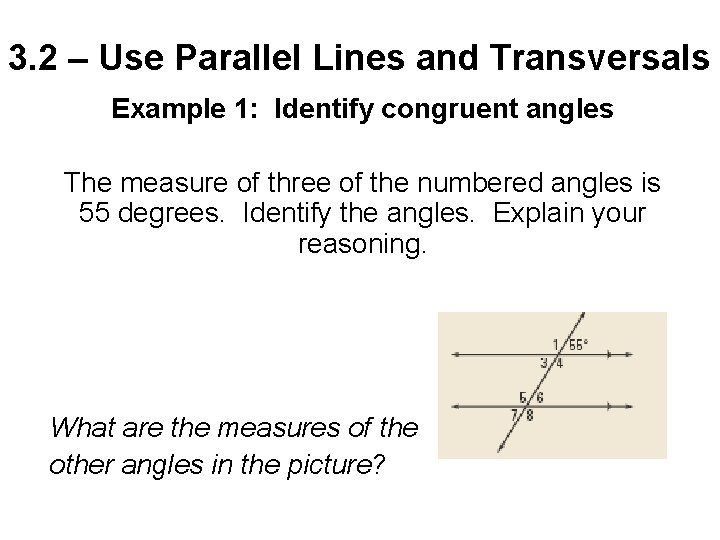 3.2 – Use Parallel Lines and Transversals

Example 1: Identify congruent angles

The measure of three of the numbered angles is 55 degrees. Identify the angles. Explain your reasoning.

1
55°
3
4
5
6
7
8

What are the measures of the other angles in the picture?